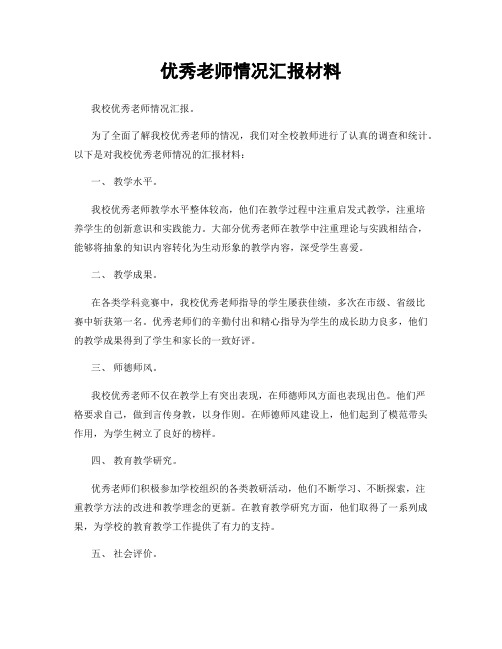 优秀老师情况汇报材料

我校优秀老师情况汇报。

为了全面了解我校优秀老师的情况，我们对全校教师进行了认真的调查和统计。以下是对我校优秀老师情况的汇报材料：

一、 教学水平。

我校优秀老师教学水平整体较高，他们在教学过程中注重启发式教学，注重培养学生的创新意识和实践能力。大部分优秀老师在教学中注重理论与实践相结合，能够将抽象的知识内容转化为生动形象的教学内容，深受学生喜爱。

二、 教学成果。

在各类学科竞赛中，我校优秀老师指导的学生屡获佳绩，多次在市级、省级比赛中斩获第一名。优秀老师们的辛勤付出和精心指导为学生的成长助力良多，他们的教学成果得到了学生和家长的一致好评。

三、 师德师风。

我校优秀老师不仅在教学上有突出表现，在师德师风方面也表现出色。他们严格要求自己，做到言传身教，以身作则。在师德师风建设上，他们起到了模范带头作用，为学生树立了良好的榜样。

四、 教育教学研究。

优秀老师们积极参加学校组织的各类教研活动，他们不断学习、不断探索，注重教学方法的改进和教学理念的更新。在教育教学研究方面，他们取得了一系列成果，为学校的教育教学工作提供了有力的支持。

五、 社会评价。